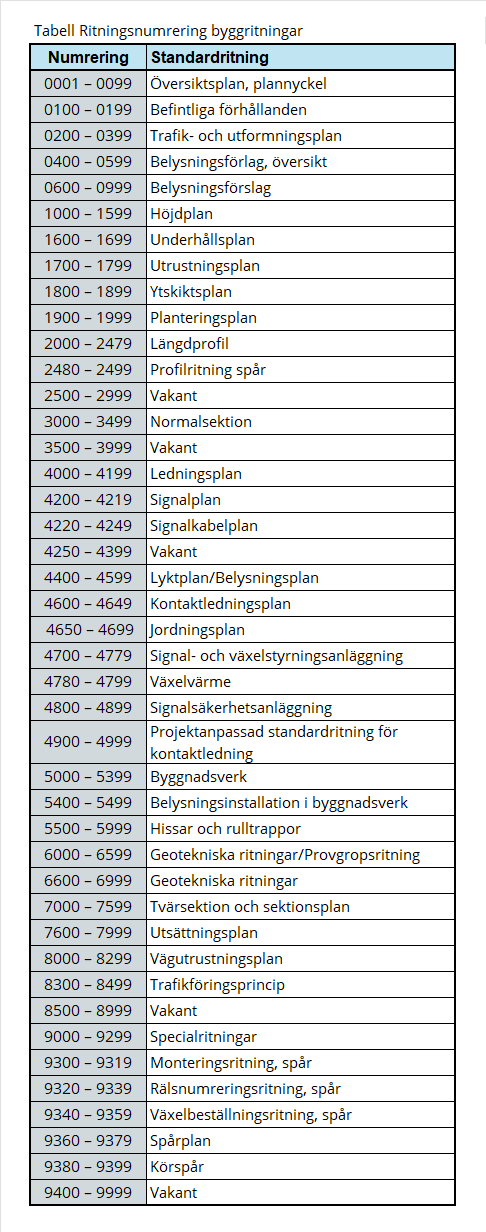 Tabell Ritningsnumrering byggritningar

| Numrering | Standardritning |
|---|---|
| 0001 – 0099 | Översiktsplan, plannyckel |
| 0100 – 0199 | Befintliga förhållanden |
| 0200 – 0399 | Trafik- och utformningsplan |
| 0400 – 0599 | Belysningsförlag, översikt |
| 0600 – 0999 | Belysningsförslag |
| 1000 – 1599 | Höjdplan |
| 1600 – 1699 | Underhållsplan |
| 1700 – 1799 | Utrustningsplan |
| 1800 – 1899 | Ytskiktsplan |
| 1900 – 1999 | Planteringsplan |
| 2000 – 2479 | Längdprofil |
| 2480 – 2499 | Profilritning spår |
| 2500 – 2999 | Vakant |
| 3000 – 3499 | Normalsektion |
| 3500 – 3999 | Vakant |
| 4000 – 4199 | Ledningsplan |
| 4200 – 4219 | Signalplan |
| 4220 – 4249 | Signalkabelplan |
| 4250 – 4399 | Vakant |
| 4400 – 4599 | Lyktplan/Belysningsplan |
| 4600 – 4649 | Kontaktledningsplan |
| 4650 – 4699 | Jordningsplan |
| 4700 – 4779 | Signal- och växelstyrningsanläggning |
| 4780 – 4799 | Växelvärme |
| 4800 – 4899 | Signalsäkerhetsanläggning |
| 4900 – 4999 | Projektanpassad standardritning för kontaktledning |
| 5000 – 5399 | Byggnadsverk |
| 5400 – 5499 | Belysningsinstallation i byggnadsverk |
| 5500 – 5999 | Hissar och rulltrappor |
| 6000 – 6599 | Geotekniska ritningar/Provgropsritning |
| 6600 – 6999 | Geotekniska ritningar |
| 7000 – 7599 | Tvärsektion och sektionsplan |
| 7600 – 7999 | Utsättningsplan |
| 8000 – 8299 | Vägutrustningsplan |
| 8300 – 8499 | Trafikföringsprincip |
| 8500 – 8999 | Vakant |
| 9000 – 9299 | Specialritningar |
| 9300 – 9319 | Monteringsritning, spår |
| 9320 – 9339 | Rälsnumreringsritning, spår |
| 9340 – 9359 | Växelbeställningsritning, spår |
| 9360 – 9379 | Spårplan |
| 9380 – 9399 | Körspår |
| 9400 – 9999 | Vakant |